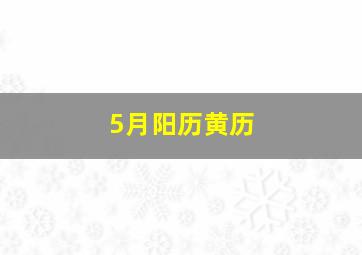 5月阳历黄历